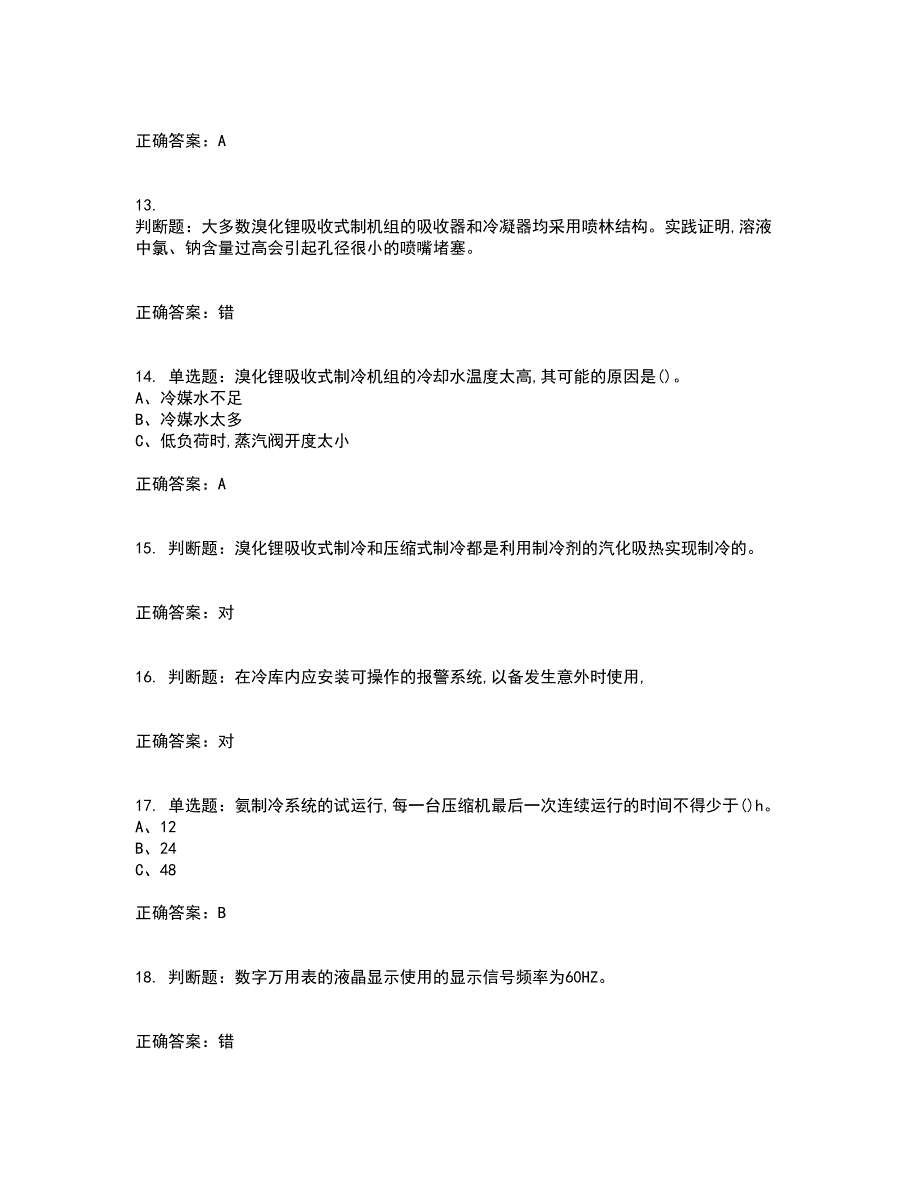 正确答案：A

13.
判断题：大多数溴化锂吸收式制机组的吸收器和冷凝器均采用喷林结构。实践证明,溶液中氯、钠含量过高会引起孔径很小的喷嘴堵塞。

正确答案：错

14. 单选题：溴化锂吸收式制冷机组的冷却水温度太高,其可能的原因是()。
A、冷媒水不足
B、冷媒水太多
C、低负荷时,蒸汽阀开度太小

正确答案：A

15. 判断题：溴化锂吸收式制冷和压缩式制冷都是利用制冷剂的汽化吸热实现制冷的。

正确答案：对

16. 判断题：在冷库内应安装可操作的报警系统,以备发生意外时使用,

正确答案：对

17. 单选题：氨制冷系统的试运行,每一台压缩机最后一次连续运行的时间不得少于()h。
A、12
B、24
C、48

正确答案：B

18. 判断题：数字万用表的液晶显示使用的显示信号频率为60HZ。

正确答案：错